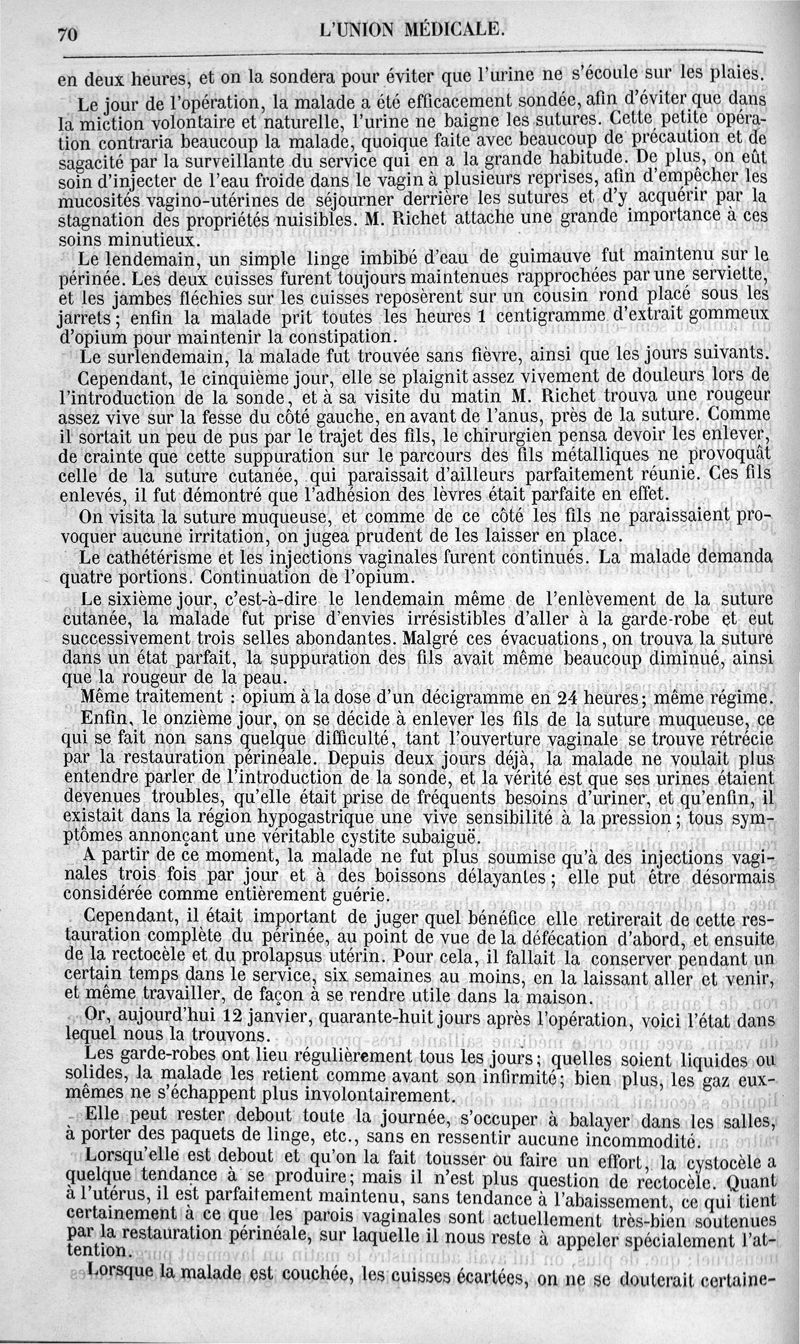 70 L'UNION MÉDICALE.

en deux heures, et on la sondera pour éviter que l'urine ne s'écoule sur les plaies.

Le jour de l'opération, la malade a été efficacement sondée, afin d'éviter que dans la miction volontaire et naturelle, l'urine ne baigne les sutures. Cette petite opération contraria beaucoup la malade, quoique faite avec beaucoup de précaution et de sagacité par la surveillante du service qui en a la grande habitude. De plus, on eût soin d'injecter de l'eau froide dans le vagin à plusieurs reprises, afin d'empêcher les mucosités vagino-utérines de séjourner derrière les sutures et d'y acquérir par la stagnation des propriétés nuisibles. M. Richet attache une grande importance à ces soins minutieux.

Le lendemain, un simple linge imbibé d'eau de guimauve fut maintenu sur le périnée. Les deux cuisses furent toujours maintenues rapprochées par une serviette, et les jambes fléchies sur les cuisses reposèrent sur un cousin rond placé sous les jarrets; enfin la malade prit toutes les heures 1 centigramme d'extrait gommeux d'opium pour maintenir la constipation.

Le surlendemain, la malade fut trouvée sans fièvre, ainsi que les jours suivants.

Cependant, le cinquième jour, elle se plaignit assez vivement de douleurs lors de l'introduction de la sonde, et à sa visite du matin M. Richet trouva une rougeur assez vive sur la fesse du côté gauche, en avant de l'anus, près de la suture. Comme il sortait un peu de pus par le trajet des fils, le chirurgien pensa devoir les enlever, de crainte que cette suppuration sur le parcours des fils métalliques ne provoquât celle de la suture cutanée, qui paraissait d'ailleurs parfaitement réunie. Ces fils enlevés, il fut démontré que l'adhésion des lèvres était parfaite en effet.

On visita la suture muqueuse, et comme de ce côté les fils ne paraissaient provoquer aucune irritation, on jugea prudent de les laisser en place.

Le cathétérisme et les injections vaginales furent continués. La malade demanda quatre portions. Continuation de l'opium.

Le sixième jour, c'est-à-dire le lendemain même de l'enlèvement de la suture cutanée, la malade fut prise d'envies irrésistibles d'aller à la garde-robe et eut successivement trois selles abondantes. Malgré ces évacuations, on trouva la suture dans un état parfait, la suppuration des fils avait même beaucoup diminué, ainsi que la rougeur de la peau.

Même traitement : opium à la dose d'un décigramme en 24 heures; même régime.

Enfin, le onzième jour, on se décide à enlever les fils de la suture muqueuse, ce qui se fait non sans quelque difficulté, tant l'ouverture vaginale se trouve rétrécie par la restauration périnéale. Depuis deux jours déjà, la malade ne voulait plus entendre parler de l'introduction de la sonde, et la vérité est que ses urines étaient devenues troubles, qu'elle était prise de fréquents besoins d'uriner, et qu'enfin, il existait dans la région hypogastrique une vive sensibilité à la pression; tous symptômes annonçant une véritable cystite subaiguë.

A partir de ce moment, la malade ne fut plus soumise qu'à des injections vaginales trois fois par jour et à des boissons délayantes; elle put être désormais considérée comme entièrement guérie.

Cependant, il était important de juger quel bénéfice elle retirerait de cette restauration complète du périnée, au point de vue de la défécation d'abord, et ensuite de la rectocèle et du prolapsus utérin. Pour cela, il fallait la conserver pendant un certain temps dans le service, six semaines au moins, en la laissant aller et venir, et même travailler, de façon à se rendre utile dans la maison.

Or, aujourd'hui 12 janvier, quarante-huit jours après l'opération, voici l'état dans lequel nous la trouvons.

Les garde-robes ont lieu régulièrement tous les jours; quelles soient liquides ou solides, la malade les retient comme avant son infirmité; bien plus, les gaz eux-mêmes ne s'échappent plus involontairement.

Elle peut rester debout toute la journée, s'occuper à balayer dans les salles, à porter des paquets de linge, etc., sans en ressentir aucune incommodité.

Lorsqu'elle est debout et qu'on la fait tousser ou faire un effort, la cystocèle a quelque tendance à se produire; mais il n'est plus question de rectocèle. Quant à l'utérus, il est parfaitement maintenu, sans tendance à l'abaissement, ce qui tient certainement à ce que les parois vaginales sont actuellement très-bien soutenues par la restauration périnéale, sur laquelle il nous reste à appeler spécialement l'attention.

Lorsque la malade est couchée, les cuisses écartées, on ne se douterait certaine-